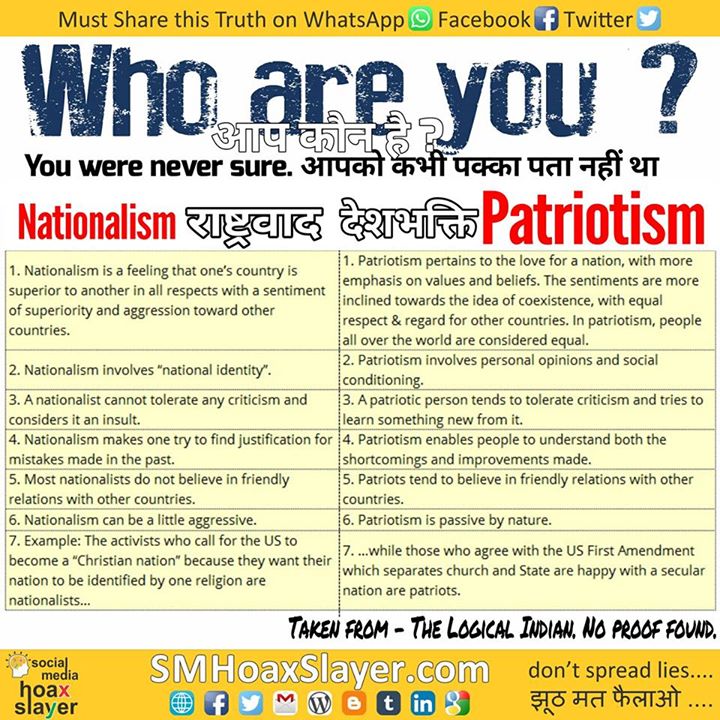 Must Share this Truth on WhatsApp Facebook Twitter

Who are you ?

आप कौन है ?

You were never sure. आपको कभी पक्का पता नहीं था

Nationalism राष्ट्रवाद देशभक्ति Patriotism

| 1. Nationalism is a feeling that one's country is superior to another in all respects with a sentiment of superiority and aggression toward other countries. | 1. Patriotism pertains to the love for a nation, with more emphasis on values and beliefs. The sentiments are more inclined towards the idea of coexistence, with equal respect & regard for other countries. In patriotism, people all over the world are considered equal. |
|---|---|
| 2. Nationalism involves "national identity". | 2. Patriotism involves personal opinions and social conditioning. |
| 3. A nationalist cannot tolerate any criticism and considers it an insult. | 3. A patriotic person tends to tolerate criticism and tries to learn something new from it. |
| 4. Nationalism makes one try to find justification for mistakes made in the past. | 4. Patriotism enables people to understand both the shortcomings and improvements made. |
| 5. Most nationalists do not believe in friendly relations with other countries. | 5. Patriots tend to believe in friendly relations with other countries. |
| 6. Nationalism can be a little aggressive. | 6. Patriotism is passive by nature. |
| 7. Example: The activists who call for the US to become a "Christian nation" because they want their nation to be identified by one religion are nationalists... | 7. ...while those who agree with the US First Amendment which separates church and State are happy with a secular nation are patriots. |

Taken from - The Logical Indian. No proof found.

social media hoax slayer

SMHoaxSlayer.com

don't spread lies....
झूठ मत फैलाओ ....